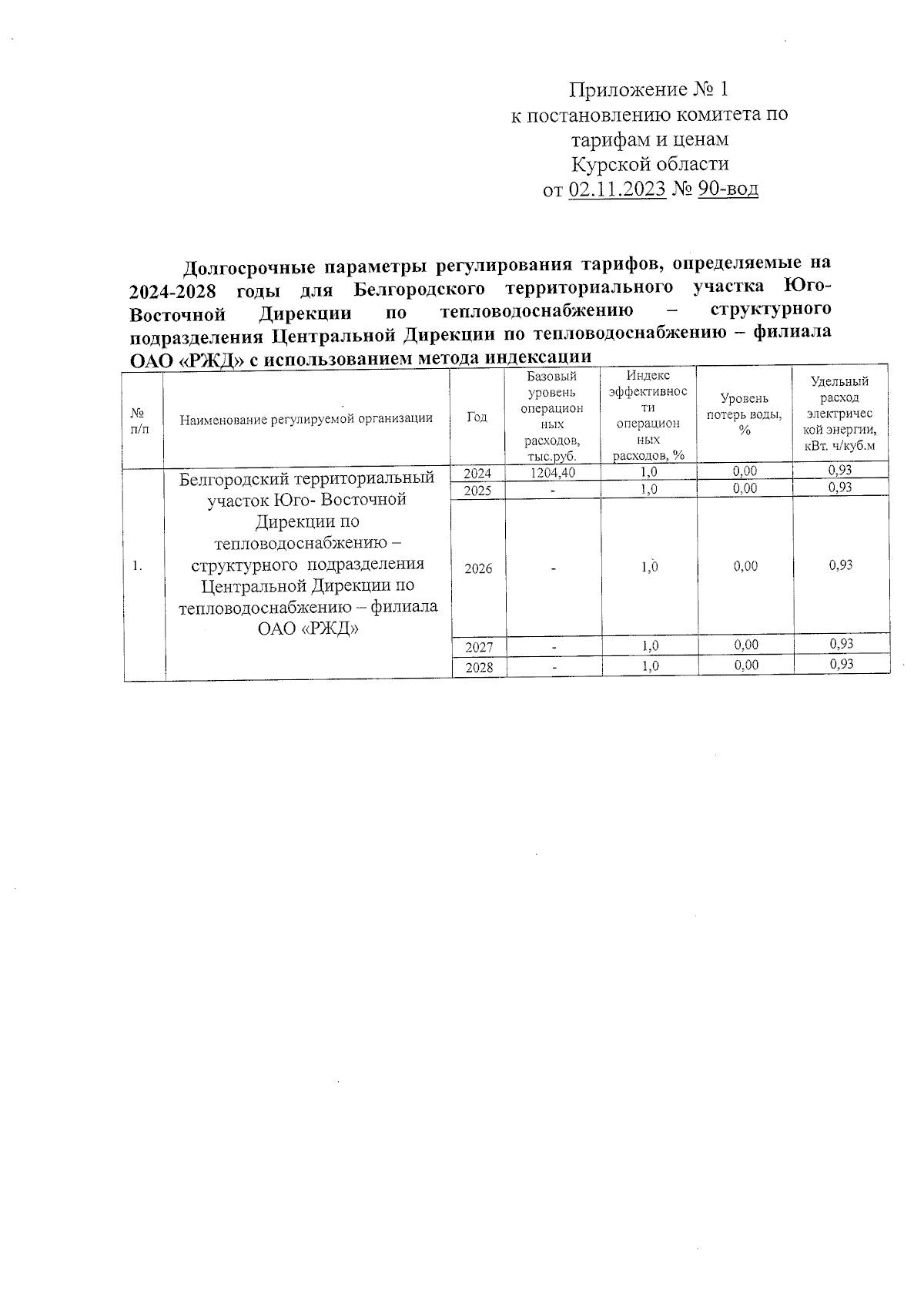 Приложение № 1
к постановлению комитета по тарифам и ценам
Курской области
от 02.11.2023 № 90-вод

Долгосрочные параметры регулирования тарифов, определяемые на 2024-2028 годы для Белгородского территориального участка Юго-Восточной Дирекции по тепловодоснабжению – структурного подразделения Центральной Дирекции по тепловодоснабжению – филиала ОАО «РЖД» с использованием метода индексации

| № п/п | Наименование регулируемой организации | Год | Базовый уровень операционных расходов, тыс.руб. | Индекс эффективности операционных расходов, % | Уровень потерь воды, % | Удельный расход электрической энергии, кВт. ч/куб.м |
|---|---|---|---|---|---|---|
| 1. | Белгородский территориальный участок Юго- Восточной Дирекции по тепловодоснабжению – структурного подразделения Центральной Дирекции по тепловодоснабжению – филиала ОАО «РЖД» | 2024 | 1204,40 | 1,0 | 0,00 | 0,93 |
| | | 2025 | - | 1,0 | 0,00 | 0,93 |
| | | 2026 | - | 1,0 | 0,00 | 0,93 |
| | | 2027 | - | 1,0 | 0,00 | 0,93 |
| | | 2028 | - | 1,0 | 0,00 | 0,93 |